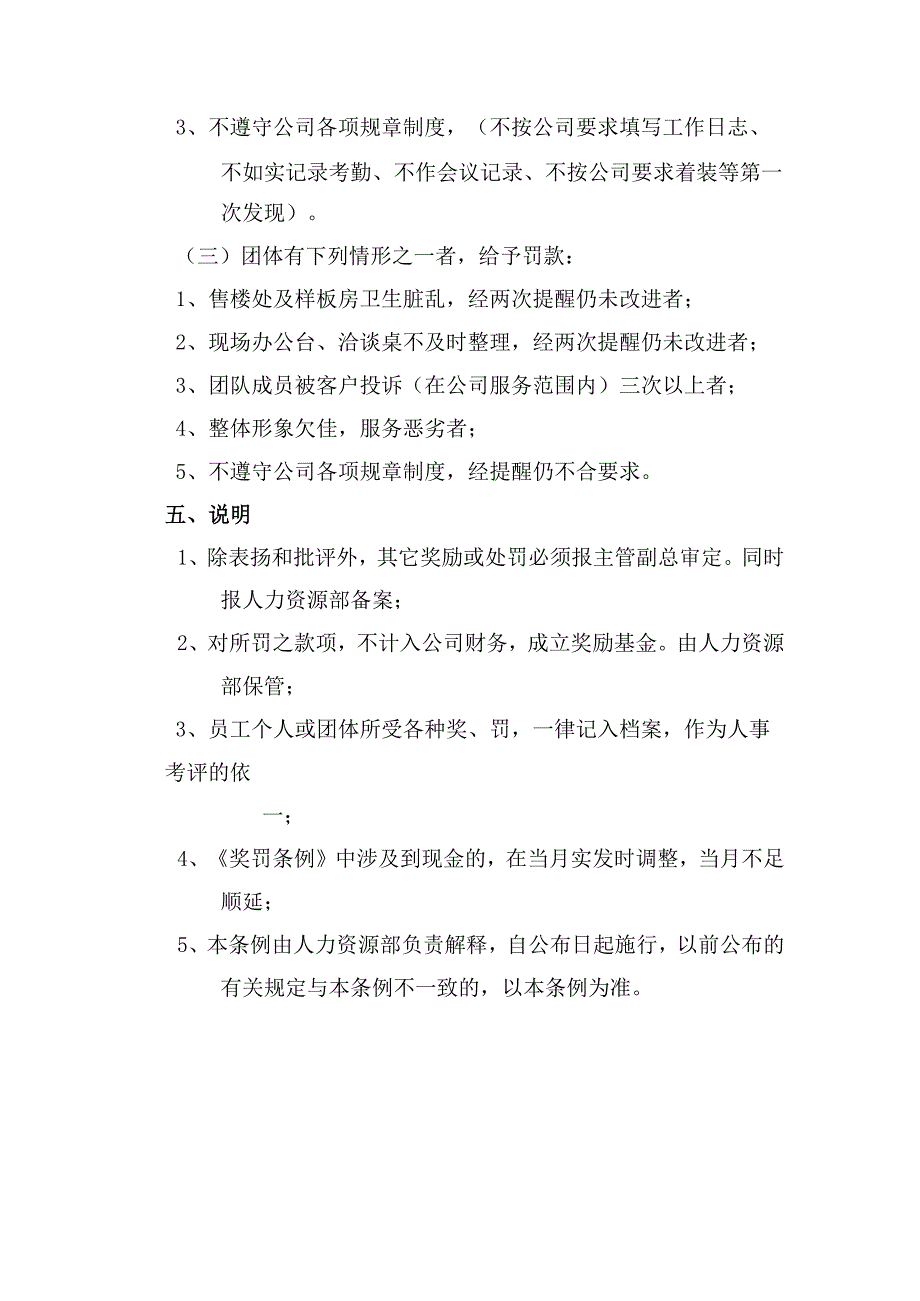 3、不遵守公司各项规章制度，（不按公司要求填写工作日志、不如实记录考勤、不作会议记录、不按公司要求着装等第一次发现）。

（三）团体有下列情形之一者，给予罚款：

1、售楼处及样板房卫生脏乱，经两次提醒仍未改进者；

2、现场办公台、洽谈桌不及时整理，经两次提醒仍未改进者；

3、团队成员被客户投诉（在公司服务范围内）三次以上者；

4、整体形象欠佳，服务恶劣者；

5、不遵守公司各项规章制度，经提醒仍不合要求。

五、说明

1、除表扬和批评外，其它奖励或处罚必须报主管副总审定。同时报人力资源部备案；

2、对所罚之款项，不计入公司财务，成立奖励基金。由人力资源部保管；

3、员工个人或团体所受各种奖、罚，一律记入档案，作为人事考评的依

一；

4、《奖罚条例》中涉及到现金的，在当月实发时调整，当月不足顺延；

5、本条例由人力资源部负责解释，自公布日起施行，以前公布的有关规定与本条例不一致的，以本条例为准。